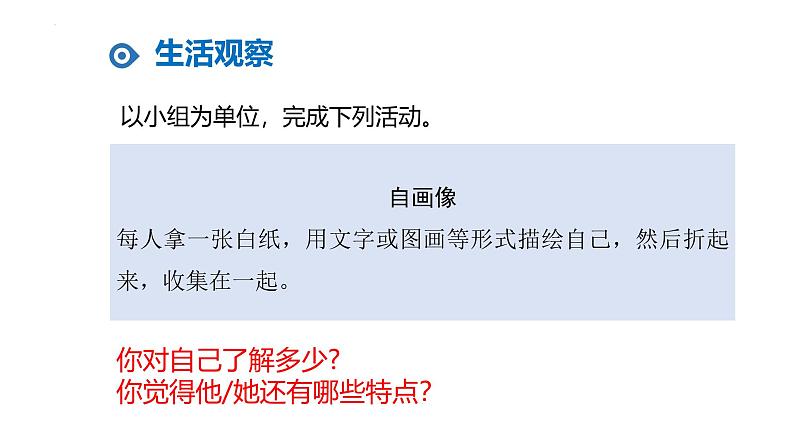 生活观察

以小组为单位，完成下列活动。

自画像
每人拿一张白纸，用文字或图画等形式描绘自己，然后折起来，收集在一起。

你对自己了解多少？
你觉得他/她还有哪些特点？